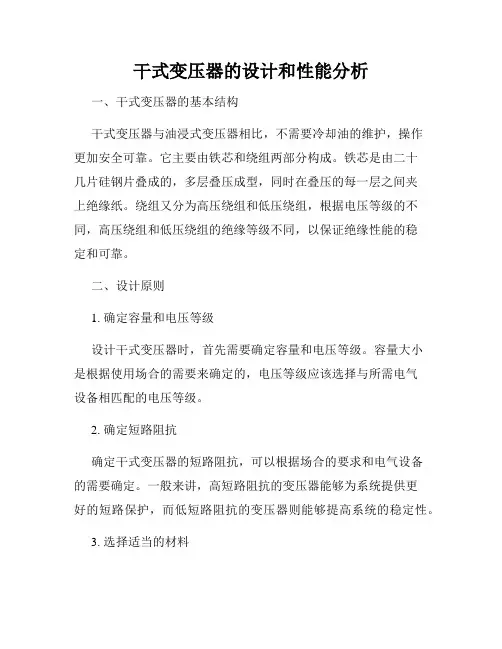 干式变压器的设计和性能分析

一、干式变压器的基本结构

干式变压器与油浸式变压器相比，不需要冷却油的维护，操作更加安全可靠。它主要由铁芯和绕组两部分构成。铁芯是由二十几片硅钢片叠成的，多层叠压成型，同时在叠压的每一层之间夹上绝缘纸。绕组又分为高压绕组和低压绕组，根据电压等级的不同，高压绕组和低压绕组的绝缘等级不同，以保证绝缘性能的稳定和可靠。

二、设计原则

1. 确定容量和电压等级

设计干式变压器时，首先需要确定容量和电压等级。容量大小是根据使用场合的需要来确定的，电压等级应该选择与所需电气设备相匹配的电压等级。

2. 确定短路阻抗

确定干式变压器的短路阻抗，可以根据场合的要求和电气设备的需要确定。一般来讲，高短路阻抗的变压器能够为系统提供更好的短路保护，而低短路阻抗的变压器则能够提高系统的稳定性。

3. 选择适当的材料